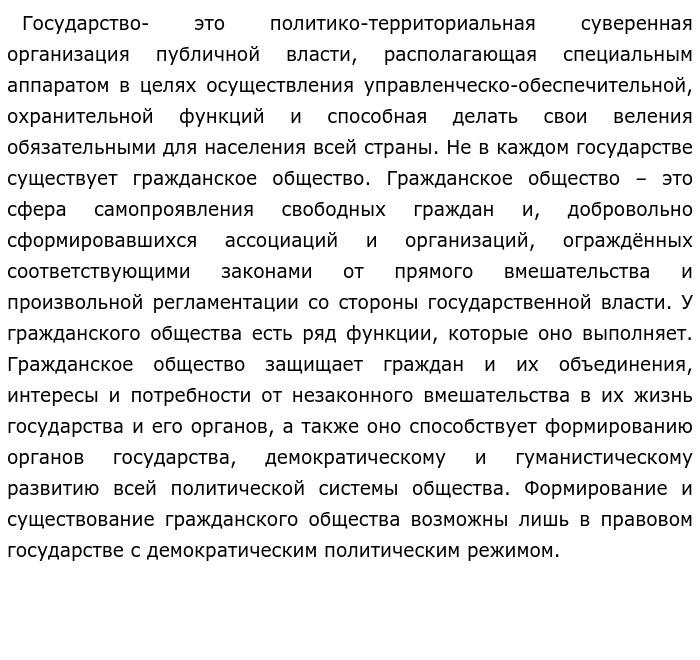 Государство- это политико-территориальная суверенная организация публичной власти, располагающая специальным аппаратом в целях осуществления управленческо-обеспечительной, охранительной функций и способная делать свои веления обязательными для населения всей страны. Не в каждом государстве существует гражданское общество. Гражданское общество – это сфера самопроявления свободных граждан и, добровольно сформировавшихся ассоциаций и организаций, ограждённых соответствующими законами от прямого вмешательства и произвольной регламентации со стороны государственной власти. У гражданского общества есть ряд функции, которые оно выполняет. Гражданское общество защищает граждан и их объединения, интересы и потребности от незаконного вмешательства в их жизнь государства и его органов, а также оно способствует формированию органов государства, демократическому и гуманистическому развитию всей политической системы общества. Формирование и существование гражданского общества возможны лишь в правовом государстве с демократическим политическим режимом.